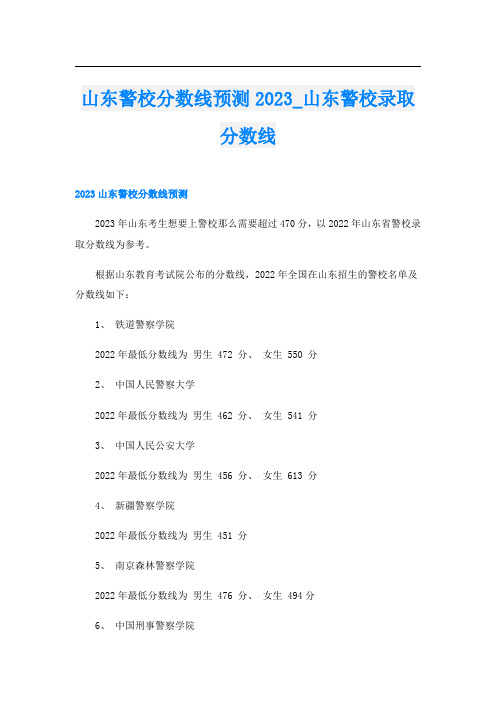 山东警校分数线预测 2023_山东警校录取分数线

2023 山东警校分数线预测

2023 年山东考生想要上警校那么需要超过 470 分，以 2022 年山东省警校录取分数线为参考。

根据山东教育考试院公布的分数线，2022 年全国在山东招生的警校名单及分数线如下：

1、 铁道警察学院

2022 年最低分数线为 男生 472 分、 女生 550 分

2、 中国人民警察大学

2022 年最低分数线为 男生 462 分、 女生 541 分

3、 中国人民公安大学

2022 年最低分数线为 男生 456 分、 女生 613 分

4、 新疆警察学院

2022 年最低分数线为 男生 451 分

5、 南京森林警察学院

2022 年最低分数线为 男生 476 分、 女生 494 分

6、 中国刑事警察学院